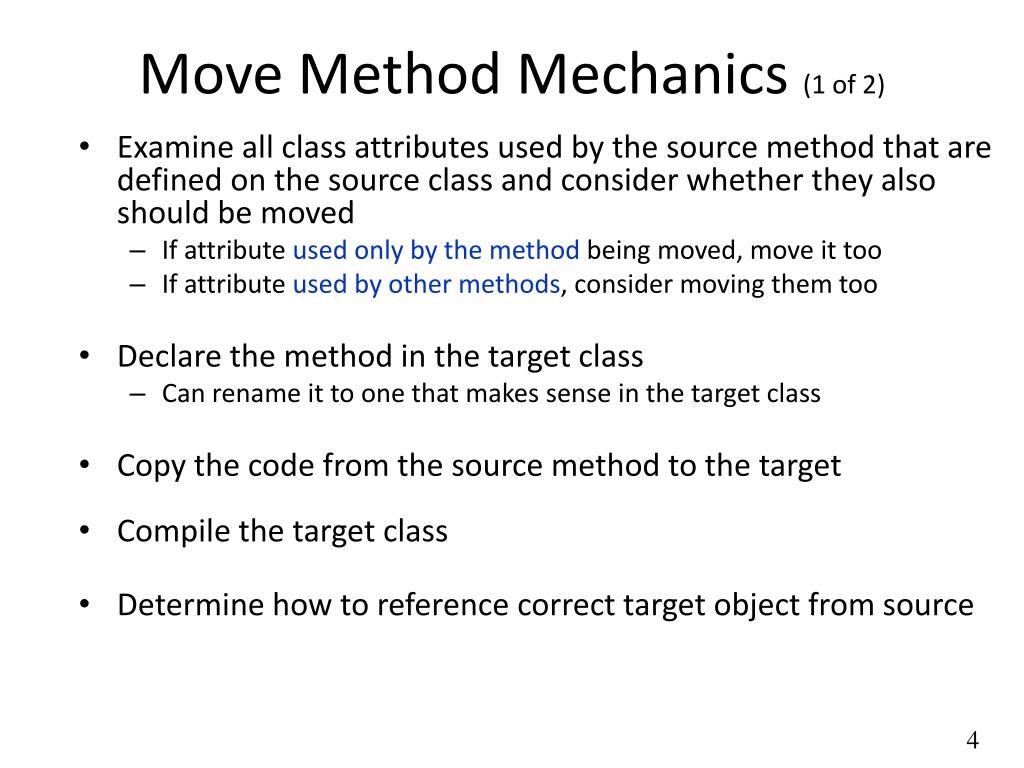 Move Method Mechanics (1 of 2)

• Examine all class attributes used by the source method that are defined on the source class and consider whether they also should be moved
– If attribute used only by the method being moved, move it too
– If attribute used by other methods, consider moving them too

• Declare the method in the target class
– Can rename it to one that makes sense in the target class

• Copy the code from the source method to the target

• Compile the target class

• Determine how to reference correct target object from source

4